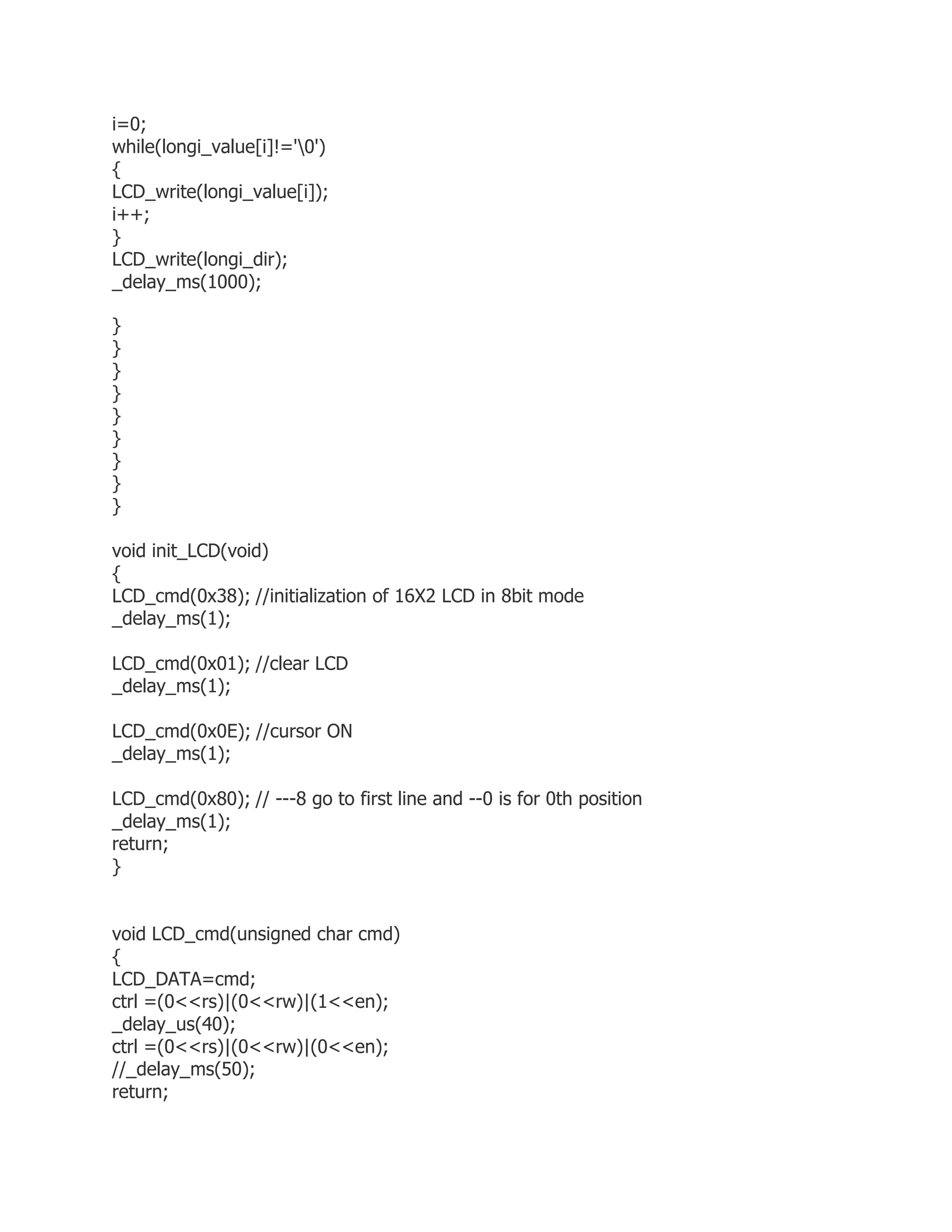 i=0;
while(longi_value[i]!='\0')
{
LCD_write(longi_value[i]);
i++;
}
LCD_write(longi_dir);
_delay_ms(1000);

}
}
}
}
}
}
}
}
}

void init_LCD(void)
{
LCD_cmd(0x38); //initialization of 16X2 LCD in 8bit mode
_delay_ms(1);

LCD_cmd(0x01); //clear LCD
_delay_ms(1);

LCD_cmd(0x0E); //cursor ON
_delay_ms(1);

LCD_cmd(0x80); // ---8 go to first line and --0 is for 0th position
_delay_ms(1);
return;
}


void LCD_cmd(unsigned char cmd)
{
LCD_DATA=cmd;
ctrl =(0<<rs)|(0<<rw)|(1<<en);
_delay_us(40);
ctrl =(0<<rs)|(0<<rw)|(0<<en);
//_delay_ms(50);
return;